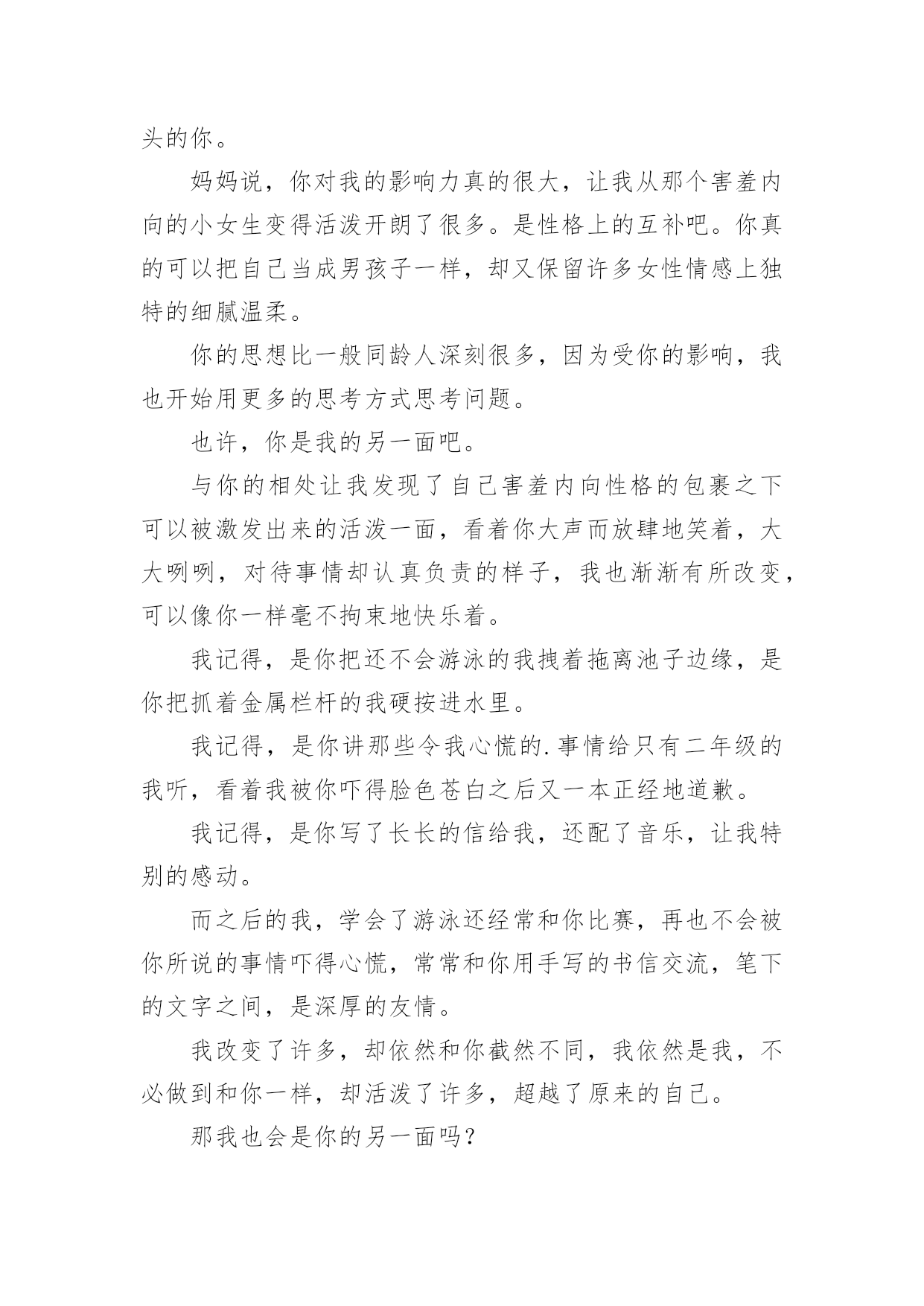 头的你。

妈妈说，你对我的影响力真的很大，让我从那个害羞内向的小女生变得活泼开朗了很多。是性格上的互补吧。你真的可以把自己当成男孩子一样，却又保留许多女性情感上独特的细腻温柔。

你的思想比一般同龄人深刻很多，因为受你的影响，我也开始用更多的思考方式思考问题。

也许，你是我的另一面吧。

与你的相处让我发现了自己害羞内向性格的包裹之下可以被激发出来的活泼一面，看着你大声而放肆地笑着，大大咧咧，对待事情却认真负责的样子，我也渐渐有所改变，可以像你一样毫不拘束地快乐着。

我记得，是你把还不会游泳的我拽着拖离池子边缘，是你把抓着金属栏杆的我硬按进水里。

我记得，是你讲那些令我心慌的.事情给只有二年级的我听，看着我被你吓得脸色苍白之后又一本正经地道歉。

我记得，是你写了长长的信给我，还配了音乐，让我特别的感动。

而之后的我，学会了游泳还经常和你比赛，再也不会被你所说的事情吓得心慌，常常和你用手写的书信交流，笔下的文字之间，是深厚的友情。

我改变了许多，却依然和你截然不同，我依然是我，不必做到和你一样，却活泼了许多，超越了原来的自己。

那我也会是你的另一面吗？